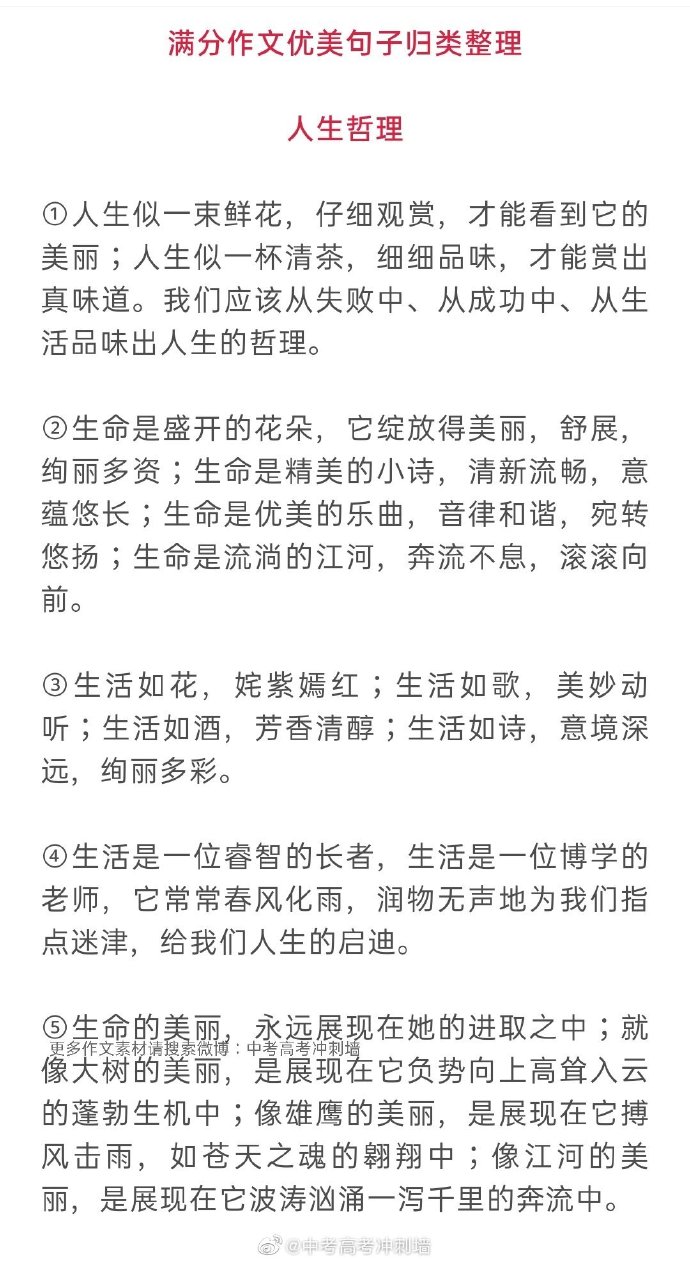 满分作文优美句子归类整理

人生哲理

①人生似一束鲜花，仔细观赏，才能看到它的美丽；人生似一杯清茶，细细品味，才能赏出真味道。我们应该从失败中、从成功中、从生活品味出人生的哲理。

②生命是盛开的花朵，它绽放得美丽，舒展，绚丽多资；生命是精美的小诗，清新流畅，意蕴悠长；生命是优美的乐曲，音律和谐，宛转悠扬；生命是流淌的江河，奔流不息，滚滚向前。

③生活如花，姹紫嫣红；生活如歌，美妙动听；生活如酒，芳香清醇；生活如诗，意境深远，绚丽多彩。

④生活是一位睿智的长者，生活是一位博学的老师，它常常春风化雨，润物无声地为我们指点迷津，给我们人生的启迪。

⑤生命的美丽，永远展现在她的进取之中；就像大树的美丽，是展现在它负势向上高耸入云的蓬勃生机中；像雄鹰的美丽，是展现在它搏风击雨，如苍天之魂的翱翔中；像江河的美丽，是展现在它波涛汹涌一泻千里的奔流中。

更多作文素材请搜索微博：中考高考冲刺墙

@中考高考冲刺墙